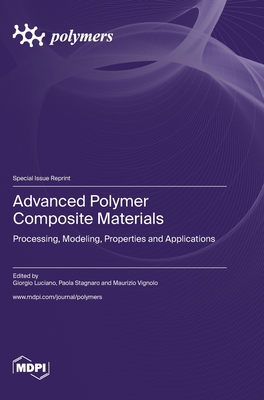 polymers

Special Issue Reprint

Advanced Polymer Composite Materials

Processing, Modeling, Properties and Applications

Edited by
Giorgio Luciano, Paola Stagnaro and Maurizio Vignolo

www.mdpi.com/journal/polymers

MDPI